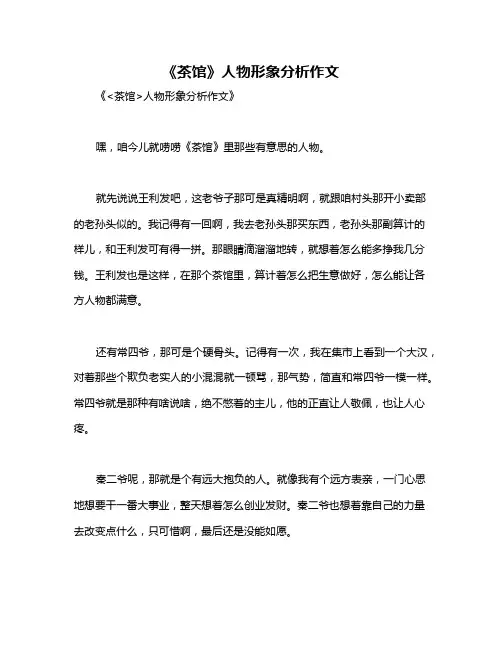 《茶馆》人物形象分析作文

《<茶馆>人物形象分析作文》

嘿，咱今儿就唠唠《茶馆》里那些有意思的人物。

就先说说王利发吧，这老爷子那可是真精明啊，就跟咱村头那开小卖部的老孙头似的。我记得有一回啊，我去老孙头那买东西，老孙头那副算计的样儿，和王利发可有得一拼。那眼睛滴溜溜地转，就想着怎么能多挣我几分钱。王利发也是这样，在那个茶馆里，算计着怎么把生意做好，怎么能让各方人物都满意。

还有常四爷，那可是个硬骨头。记得有一次，我在集市上看到一个大汉，对着那些个欺负老实人的小混混就一顿骂，那气势，简直和常四爷一模一样。常四爷就是那种有啥说啥，绝不憋着的主儿，他的正直让人敬佩，也让人心疼。

秦二爷呢，那就是个有远大抱负的人。就像我有个远方表亲，一门心思地想要干一番大事业，整天想着怎么创业发财。秦二爷也想着靠自己的力量去改变点什么，只可惜啊，最后还是没能如愿。